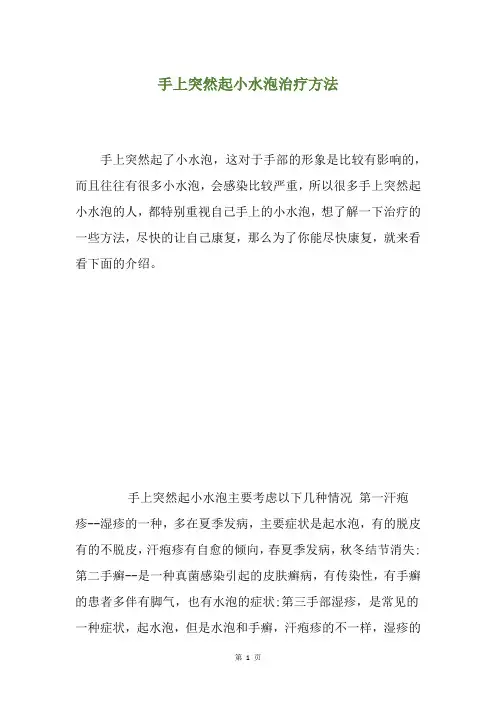 手上突然起小水泡治疗方法

手上突然起了小水泡，这对于手部的形象是比较有影响的，而且往往有很多小水泡，会感染比较严重，所以很多手上突然起小水泡的人，都特别重视自己手上的小水泡，想了解一下治疗的一些方法，尽快的让自己康复，那么为了你能尽快康复，就来看看下面的介绍。

手上突然起小水泡主要考虑以下几种情况 第一汗疱疹--湿疹的一种，多在夏季发病，主要症状是起水泡，有的脱皮有的不脱皮，汗疱疹有自愈的倾向，春夏季发病，秋冬结节消失;第二手癣--是一种真菌感染引起的皮肤癣病，有传染性，有手癣的患者多伴有脚气，也有水泡的症状;第三手部湿疹，是常见的一种症状，起水泡，但是水泡和手癣，汗疱疹的不一样，湿疹的

第 1 页